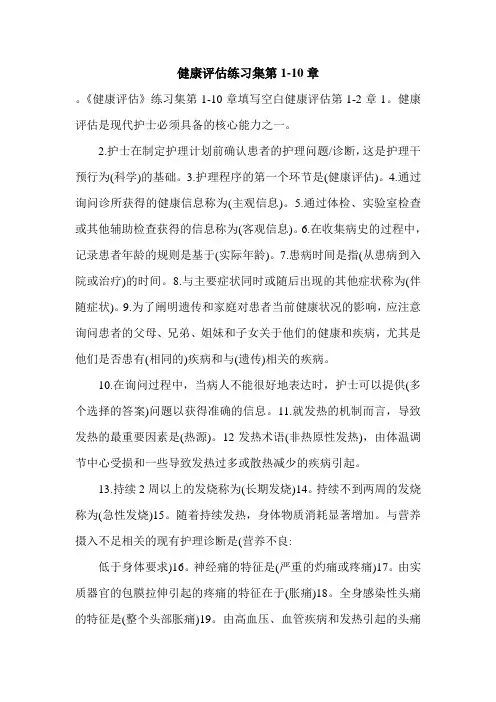 健康评估练习集第 1-10 章

。《健康评估》练习集第 1-10 章填写空白健康评估第 1-2 章 1。健康评估是现代护士必须具备的核心能力之一。

2.护士在制定护理计划前确认患者的护理问题/诊断，这是护理干预行为(科学)的基础。3.护理程序的第一个环节是(健康评估)。4.通过询问诊所获得的健康信息称为(主观信息)。5.通过体检、实验室检查或其他辅助检查获得的信息称为(客观信息)。6.在收集病史的过程中，记录患者年龄的规则是基于(实际年龄)。7.患病时间是指(从患病到入院或治疗)的时间。8.与主要症状同时或随后出现的其他症状称为(伴随症状)。9.为了阐明遗传和家庭对患者当前健康状况的影响，应注意询问患者的父母、兄弟、姐妹和子女关于他们的健康和疾病，尤其是他们是否患有(相同的)疾病和与(遗传)相关的疾病。

10.在询问过程中，当病人不能很好地表达时，护士可以提供(多个选择的答案)问题以获得准确的信息。11.就发热的机制而言，导致发热的最重要因素是(热源)。12 发热术语(非热原性发热)，由体温调节中心受损和一些导致发热过多或散热减少的疾病引起。

13.持续 2 周以上的发烧称为(长期发烧)14。持续不到两周的发烧称为(急性发烧)15。随着持续发热，身体物质消耗显著增加。与营养摄入不足相关的现有护理诊断是(营养不良:

低于身体要求)16。神经痛的特征是(严重的灼痛或疼痛)17。由实质器官的包膜拉伸引起的疼痛的特征在于(胀痛)18。全身感染性头痛的特征是(整个头部胀痛)19。由高血压、血管疾病和发热引起的头痛